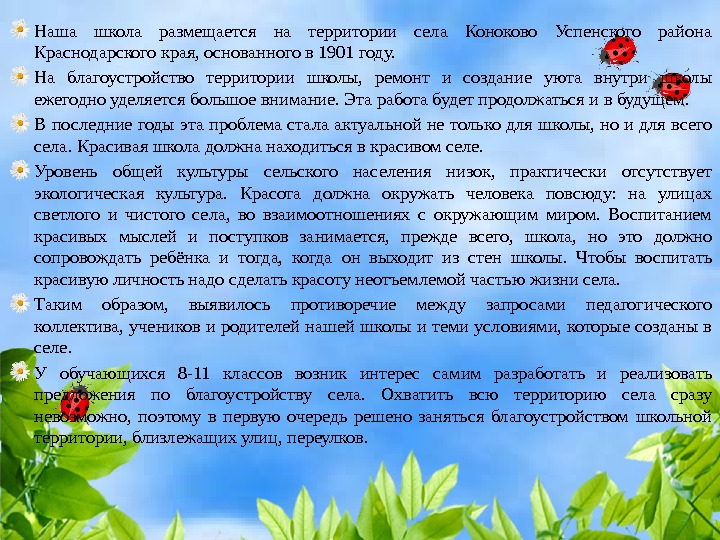 Наша школа размещается на территории села Коноково Успенского района Краснодарского края, основанного в 1901 году.

На благоустройство территории школы, ремонт и создание уюта внутри школы ежегодно уделяется большое внимание. Эта работа будет продолжаться и в будущем.

В последние годы эта проблема стала актуальной не только для школы, но и для всего села. Красивая школа должна находиться в красивом селе.

Уровень общей культуры сельского населения низок, практически отсутствует экологическая культура. Красота должна окружать человека повсюду: на улицах светлого и чистого села, во взаимоотношениях с окружающим миром. Воспитанием красивых мыслей и поступков занимается, прежде всего, школа, но это должно сопровождать ребёнка и тогда, когда он выходит из стен школы. Чтобы воспитать красивую личность надо сделать красоту неотъемлемой частью жизни села.

Таким образом, выявилось противоречие между запросами педагогического коллектива, учеников и родителей нашей школы и теми условиями, которые созданы в селе.

У обучающихся 8-11 классов возник интерес самим разработать и реализовать предложения по благоустройству села. Охватить всю территорию села сразу невозможно, поэтому в первую очередь решено заняться благоустройством школьной территории, близлежащих улиц, переулков.